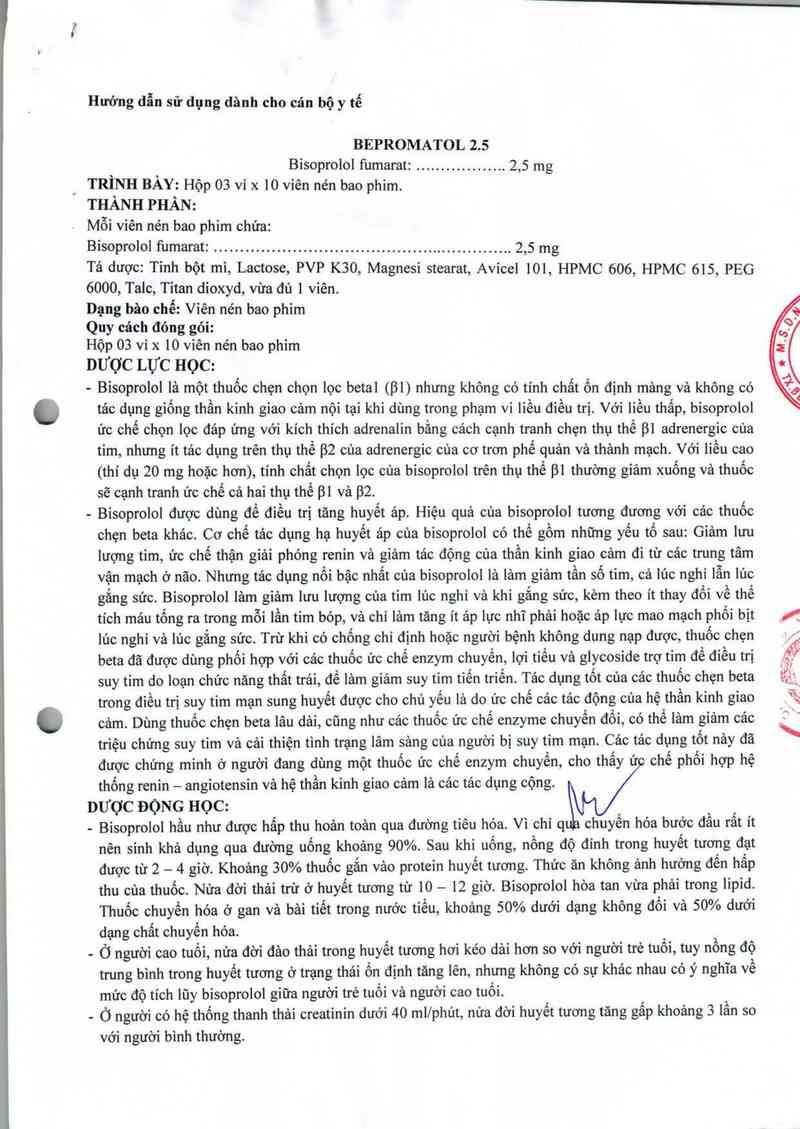 Hướng dẫn sử dụng dành cho cán bộ y tế

BEPROMATOL 2.5
Bisoprolol fumarat: ................. 2,5 mg

TRÌNH BÀY: Hộp 03 vỉ x 10 viên nén bao phim.
THÀNH PHẦN:
Mỗi viên nén bao phim chứa:
Bisoprolol fumarat: ........................................................ 2,5 mg
Tá dược: Tinh bột mì, Lactose, PVP K30, Magnesi stearat, Avicel 101, HPMC 606, HPMC 615, PEG 6000, Talc, Titan dioxyd, vừa đủ 1 viên.
Dạng bào chế: Viên nén bao phim
Quy cách đóng gói:
Hộp 03 vỉ x 10 viên nén bao phim
DƯỢC LỰC HỌC:
- Bisoprolol là một thuốc chẹn chọn lọc beta1 (β1) nhưng không có tính chất ổn định màng và không có tác dụng giống thần kinh giao cảm nội tại khi dùng trong phạm vi liều điều trị. Với liều thấp, bisoprolol ức chế chọn lọc đáp ứng với kích thích adrenalin bằng cách cạnh tranh chẹn thụ thể β1 adrenergic của tim, nhưng ít tác dụng trên thụ thể β2 của adrenergic của cơ trơn phế quản và thành mạch. Với liều cao (thí dụ 20 mg hoặc hơn), tính chất chọn lọc của bisoprolol trên thụ thể β1 thường giảm xuống và thuốc sẽ cạnh tranh ức chế cả hai thụ thể β1 và β2.
- Bisoprolol được dùng để điều trị tăng huyết áp. Hiệu quả của bisoprolol tương đương với các thuốc chẹn beta khác. Cơ chế tác dụng hạ huyết áp của bisoprolol có thể gồm những yếu tố sau: Giảm lưu lượng tim, ức chế thận giải phóng renin và giảm tác động của thần kinh giao cảm đi từ các trung tâm vận mạch ở não. Nhưng tác dụng nổi bậc nhất của bisoprolol là làm giảm tần số tim, cả lúc nghỉ lẫn lúc gắng sức. Bisoprolol làm giảm lưu lượng của tim lúc nghỉ và khi gắng sức, kèm theo ít thay đổi về thể tích máu tống ra trong mỗi lần tim bóp, và chỉ làm tăng ít áp lực nhĩ phải hoặc áp lực mao mạch phổi bịt lúc nghỉ và lúc gắng sức. Trừ khi có chống chỉ định hoặc người bệnh không dung nạp được, thuốc chẹn beta đã được dùng phối hợp với các thuốc ức chế enzym chuyển, lợi tiểu và glycoside trợ tim để điều trị suy tim do loạn chức năng thất trái, để làm giảm suy tim tiến triển. Tác dụng tốt của các thuốc chẹn beta trong điều trị suy tim mạn sung huyết được cho chủ yếu là do ức chế các tác động của hệ thần kinh giao cảm. Dùng thuốc chẹn beta lâu dài, cũng như các thuốc ức chế enzyme chuyển đổi, có thể làm giảm các triệu chứng suy tim và cải thiện tình trạng lâm sàng của người bị suy tim mạn. Các tác dụng tốt này đã được chứng minh ở người đang dùng một thuốc ức chế enzym chuyển, cho thấy ức chế phối hợp hệ thống renin – angiotensin và hệ thần kinh giao cảm là các tác dụng cộng.
DƯỢC ĐỘNG HỌC:
- Bisoprolol hầu như được hấp thu hoàn toàn qua đường tiêu hóa. Vì chỉ qua chuyển hóa bước đầu rất ít nên sinh khả dụng qua đường uống khoảng 90%. Sau khi uống, nồng độ đỉnh trong huyết tương đạt được từ 2 – 4 giờ. Khoảng 30% thuốc gắn vào protein huyết tương. Thức ăn không ảnh hưởng đến hấp thu của thuốc. Nửa đời thải trừ ở huyết tương từ 10 – 12 giờ. Bisoprolol hòa tan vừa phải trong lipid. Thuốc chuyển hóa ở gan và bài tiết trong nước tiểu, khoảng 50% dưới dạng không đổi và 50% dưới dạng chất chuyển hóa.
- Ở người cao tuổi, nửa đời đào thải trong huyết tương hơi kéo dài hơn so với người trẻ tuổi, tuy nồng độ trung bình trong huyết tương ở trạng thái ổn định tăng lên, nhưng không có sự khác nhau có ý nghĩa về mức độ tích lũy bisoprolol giữa người trẻ tuổi và người cao tuổi.
- Ở người có hệ thống thanh thải creatinin dưới 40 ml/phút, nửa đời huyết tương tăng gấp khoảng 3 lần so với người bình thường.